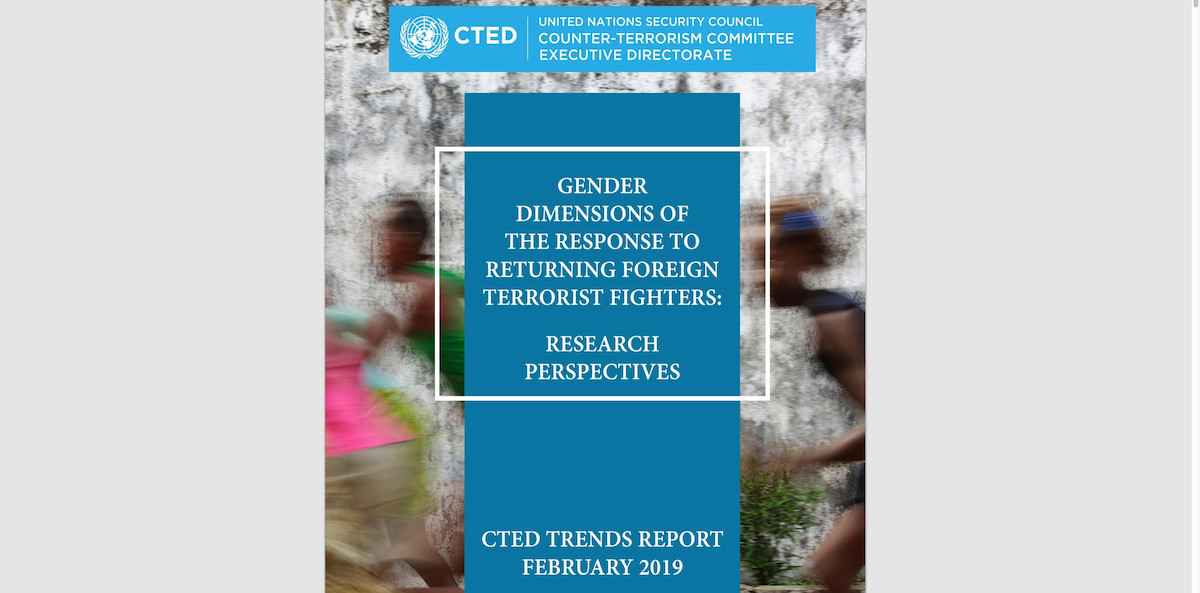 CTED

UNITED NATIONS SECURITY COUNCIL
COUNTER-TERRORISM COMMITTEE
EXECUTIVE DIRECTORATE

GENDER
DIMENSIONS OF
THE RESPONSE TO
RETURNING FOREIGN
TERRORIST FIGHTERS:

RESEARCH
PERSPECTIVES

CTED TRENDS REPORT
FEBRUARY 2019